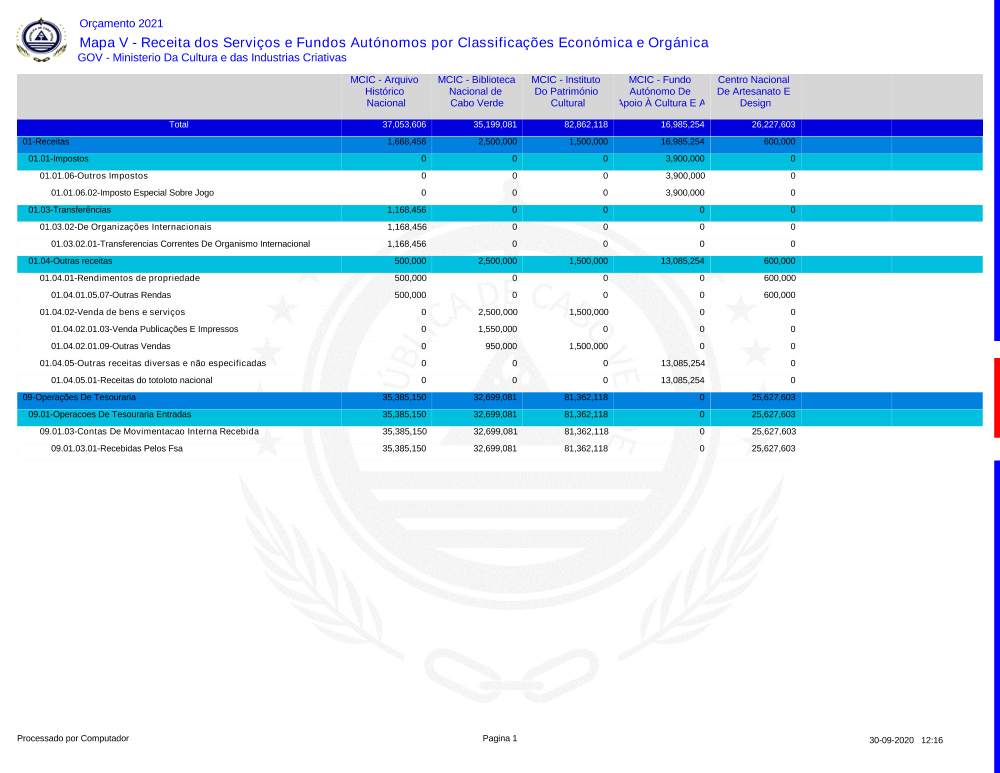 Orçamento 2021

Mapa V - Receita dos Serviços e Fundos Autónomos por Classificações Económica e Orgânica

GOV - Ministerio Da Cultura e das Industrias Criativas

| | MCIC - Arquivo Histórico Nacional | MCIC - Biblioteca Nacional de Cabo Verde | MCIC - Instituto Do Património Cultural | MCIC - Fundo Autónomo De Apoio À Cultura E A | Centro Nacional De Artesanato E Design |
|---|---|---|---|---|---|
| Total | 37,053,606 | 35,199,081 | 82,862,118 | 16,985,254 | 26,227,603 |
| 01-Receitas | 1,668,456 | 2,500,000 | 1,500,000 | 16,985,254 | 600,000 |
| 01.01-Impostos | 0 | 0 | 0 | 3,900,000 | 0 |
| 01.01.06-Outros Impostos | 0 | 0 | 0 | 3,900,000 | 0 |
| 01.01.06.02-Imposto Especial Sobre Jogo | 0 | 0 | 0 | 3,900,000 | 0 |
| 01.03-Transferências | 1,168,456 | 0 | 0 | 0 | 0 |
| 01.03.02-De Organizações Internacionais | 1,168,456 | 0 | 0 | 0 | 0 |
| 01.03.02.01-Transferencias Correntes De Organismo Internacional | 1,168,456 | 0 | 0 | 0 | 0 |
| 01.04-Outras receitas | 500,000 | 2,500,000 | 1,500,000 | 13,085,254 | 600,000 |
| 01.04.01-Rendimentos de propriedade | 500,000 | 0 | 0 | 0 | 600,000 |
| 01.04.01.05.07-Outras Rendas | 500,000 | 0 | 0 | 0 | 600,000 |
| 01.04.02-Venda de bens e serviços | 0 | 2,500,000 | 1,500,000 | 0 | 0 |
| 01.04.02.01.03-Venda Publicações E Impressos | 0 | 1,550,000 | 0 | 0 | 0 |
| 01.04.02.01.09-Outras Vendas | 0 | 950,000 | 1,500,000 | 0 | 0 |
| 01.04.05-Outras receitas diversas e não especificadas | 0 | 0 | 0 | 13,085,254 | 0 |
| 01.04.05.01-Receitas do totoloto nacional | 0 | 0 | 0 | 13,085,254 | 0 |
| 09-Operações De Tesouraria | 35,385,150 | 32,699,081 | 81,362,118 | 0 | 25,627,603 |
| 09.01-Operacoes De Tesouraria Entradas | 35,385,150 | 32,699,081 | 81,362,118 | 0 | 25,627,603 |
| 09.01.03-Contas De Movimentacao Interna Recebida | 35,385,150 | 32,699,081 | 81,362,118 | 0 | 25,627,603 |
| 09.01.03.01-Recebidas Pelos Fsa | 35,385,150 | 32,699,081 | 81,362,118 | 0 | 25,627,603 |

Processado por Computador

Pagina 1

30-09-2020 12:16